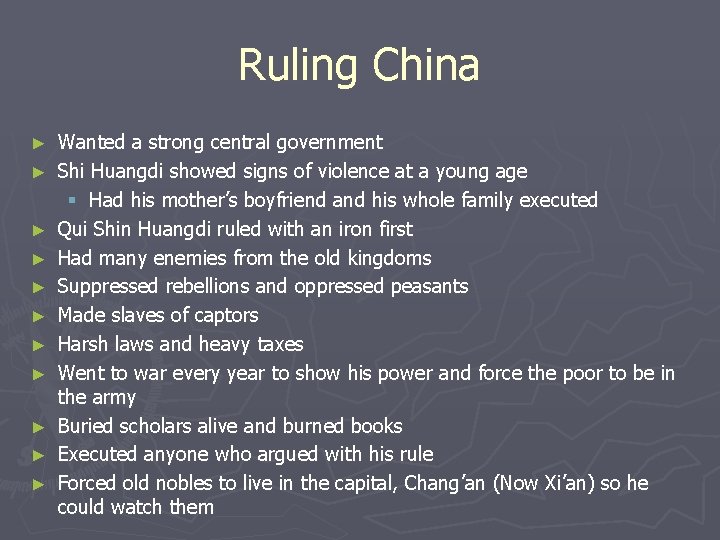 Ruling China

► Wanted a strong central government
► Shi Huangdi showed signs of violence at a young age
▪ Had his mother's boyfriend and his whole family executed
► Qui Shin Huangdi ruled with an iron first
► Had many enemies from the old kingdoms
► Suppressed rebellions and oppressed peasants
► Made slaves of captors
► Harsh laws and heavy taxes
► Went to war every year to show his power and force the poor to be in the army
► Buried scholars alive and burned books
► Executed anyone who argued with his rule
► Forced old nobles to live in the capital, Chang'an (Now Xi'an) so he could watch them